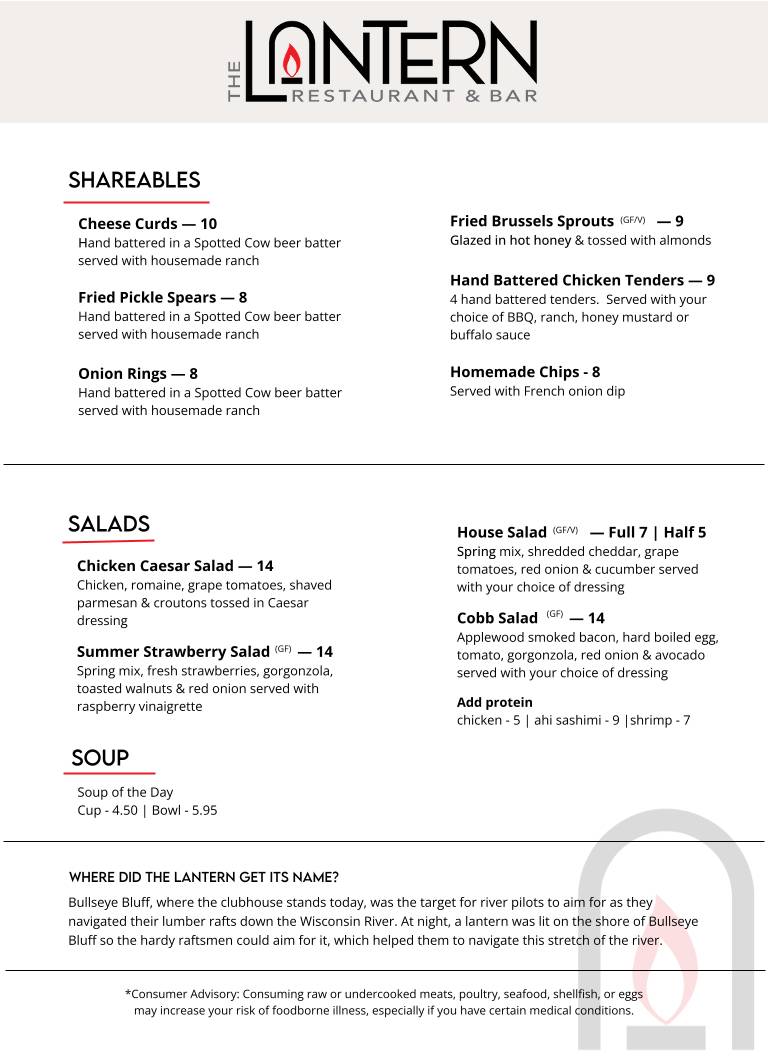 THE LANTERN
RESTAURANT & BAR

SHAREABLES

Cheese Curds — 10
Hand battered in a Spotted Cow beer batter served with housemade ranch

Fried Pickle Spears — 8
Hand battered in a Spotted Cow beer batter served with housemade ranch

Onion Rings — 8
Hand battered in a Spotted Cow beer batter served with housemade ranch

Fried Brussels Sprouts (GF/V) — 9
Glazed in hot honey & tossed with almonds

Hand Battered Chicken Tenders — 9
4 hand battered tenders. Served with your choice of BBQ, ranch, honey mustard or buffalo sauce

Homemade Chips - 8
Served with French onion dip

SALADS

Chicken Caesar Salad — 14
Chicken, romaine, grape tomatoes, shaved parmesan & croutons tossed in Caesar dressing

Summer Strawberry Salad (GF) — 14
Spring mix, fresh strawberries, gorgonzola, toasted walnuts & red onion served with raspberry vinaigrette

House Salad (GF/V) — Full 7 | Half 5
Spring mix, shredded cheddar, grape tomatoes, red onion & cucumber served with your choice of dressing

Cobb Salad (GF) — 14
Applewood smoked bacon, hard boiled egg, tomato, gorgonzola, red onion & avocado served with your choice of dressing

Add protein
chicken - 5 | ahi sashimi - 9 |shrimp - 7

SOUP

Soup of the Day
Cup - 4.50 | Bowl - 5.95

WHERE DID THE LANTERN GET ITS NAME?

Bullseye Bluff, where the clubhouse stands today, was the target for river pilots to aim for as they navigated their lumber rafts down the Wisconsin River. At night, a lantern was lit on the shore of Bullseye Bluff so the hardy raftsmen could aim for it, which helped them to navigate this stretch of the river.

*Consumer Advisory: Consuming raw or undercooked meats, poultry, seafood, shellfish, or eggs may increase your risk of foodborne illness, especially if you have certain medical conditions.